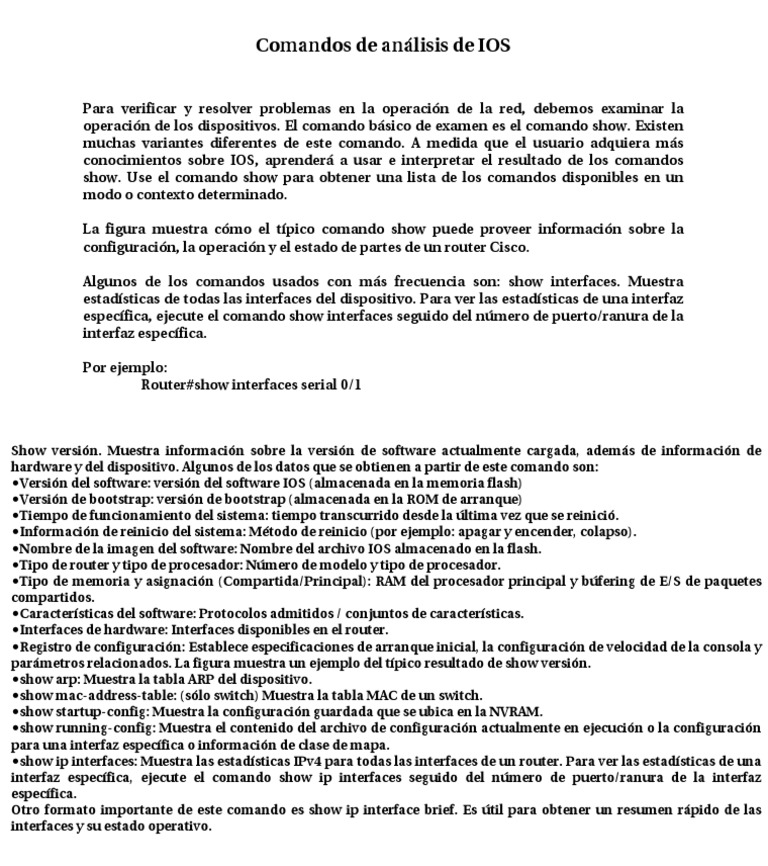 Comandos de análisis de IOS

Para verificar y resolver problemas en la operación de la red, debemos examinar la operación de los dispositivos. El comando básico de examen es el comando show. Existen muchas variantes diferentes de este comando. A medida que el usuario adquiera más conocimientos sobre IOS, aprenderá a usar e interpretar el resultado de los comandos show. Use el comando show para obtener una lista de los comandos disponibles en un modo o contexto determinado.

La figura muestra cómo el típico comando show puede proveer información sobre la configuración, la operación y el estado de partes de un router Cisco.

Algunos de los comandos usados con más frecuencia son: show interfaces. Muestra estadísticas de todas las interfaces del dispositivo. Para ver las estadísticas de una interfaz específica, ejecute el comando show interfaces seguido del número de puerto/ranura de la interfaz específica.

Por ejemplo:
Router#show interfaces serial 0/1

Show versión. Muestra información sobre la versión de software actualmente cargada, además de información de hardware y del dispositivo. Algunos de los datos que se obtienen a partir de este comando son:
•Versión del software: versión del software IOS (almacenada en la memoria flash)
•Versión de bootstrap: versión de bootstrap (almacenada en la ROM de arranque)
•Tiempo de funcionamiento del sistema: tiempo transcurrido desde la última vez que se reinició.
•Información de reinicio del sistema: Método de reinicio (por ejemplo: apagar y encender, colapso).
•Nombre de la imagen del software: Nombre del archivo IOS almacenado en la flash.
•Tipo de router y tipo de procesador: Número de modelo y tipo de procesador.
•Tipo de memoria y asignación (Compartida/Principal): RAM del procesador principal y búfering de E/S de paquetes compartidos.
•Características del software: Protocolos admitidos / conjuntos de características.
•Interfaces de hardware: Interfaces disponibles en el router.
•Registro de configuración: Establece especificaciones de arranque inicial, la configuración de velocidad de la consola y parámetros relacionados. La figura muestra un ejemplo del típico resultado de show versión.
•show arp: Muestra la tabla ARP del dispositivo.
•show mac-address-table: (sólo switch) Muestra la tabla MAC de un switch.
•show startup-config: Muestra la configuración guardada que se ubica en la NVRAM.
•show running-config: Muestra el contenido del archivo de configuración actualmente en ejecución o la configuración para una interfaz específica o información de clase de mapa.
•show ip interfaces: Muestra las estadísticas IPv4 para todas las interfaces de un router. Para ver las estadísticas de una interfaz específica, ejecute el comando show ip interfaces seguido del número de puerto/ranura de la interfaz específica.
Otro formato importante de este comando es show ip interface brief. Es útil para obtener un resumen rápido de las interfaces y su estado operativo.